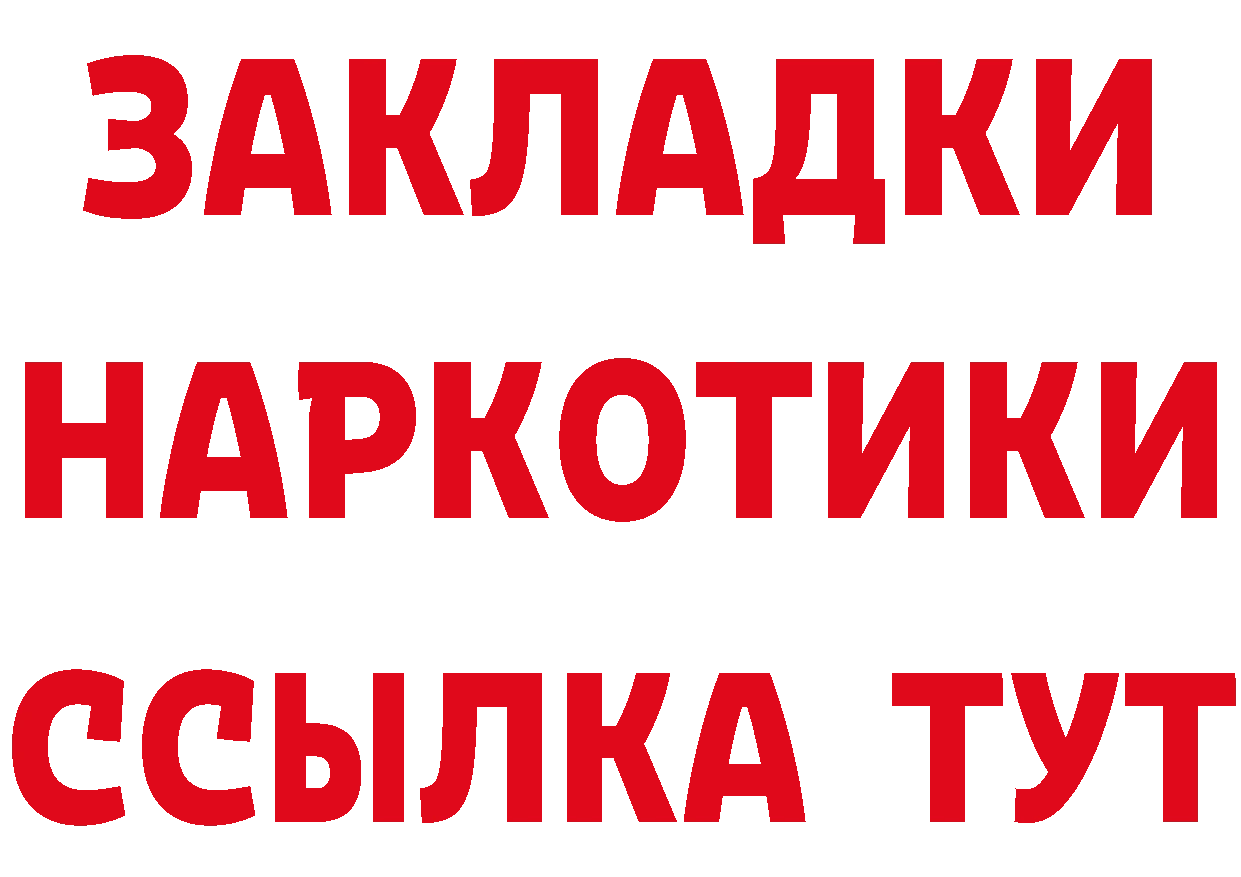 ЗАКЛАДКИ
НАРКОТИКИ
ССЫЛКА ТУТ